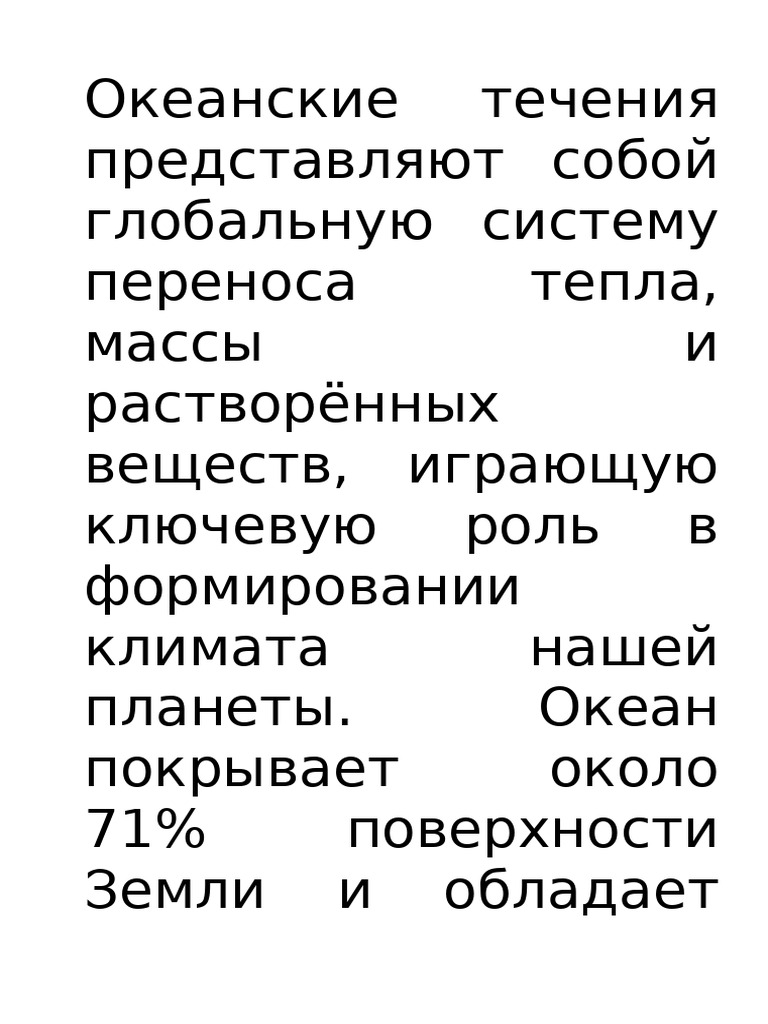 Океанские течения представляют собой глобальную систему переноса тепла, массы и растворённых веществ, играющую ключевую роль в формировании климата нашей планеты. Океан покрывает около 71% поверхности Земли и обладает